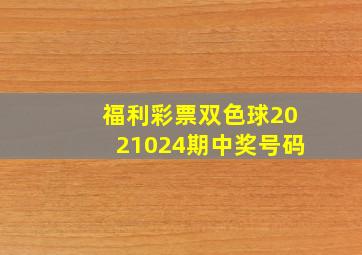 福利彩票双色球2021024期中奖号码